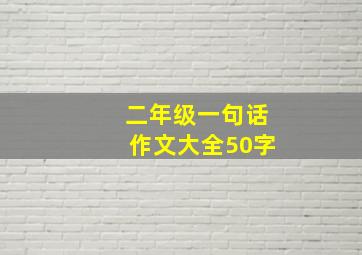 二年级一句话
作文大全50字